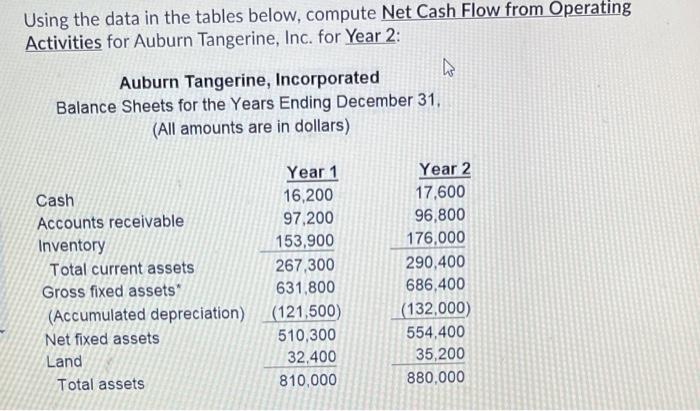 Using the data in the tables below, compute Net Cash Flow from Operating Activities for Auburn Tangerine, Inc. for Year 2:

Auburn Tangerine, Incorporated
Balance Sheets for the Years Ending December 31,
(All amounts are in dollars)

| | Year 1 | Year 2 |
|---|---|---|
| Cash | 16,200 | 17,600 |
| Accounts receivable | 97,200 | 96,800 |
| Inventory | 153,900 | 176,000 |
| Total current assets | 267,300 | 290,400 |
| Gross fixed assets* | 631,800 | 686,400 |
| (Accumulated depreciation) | (121,500) | (132,000) |
| Net fixed assets | 510,300 | 554,400 |
| Land | 32,400 | 35,200 |
| Total assets | 810,000 | 880,000 |